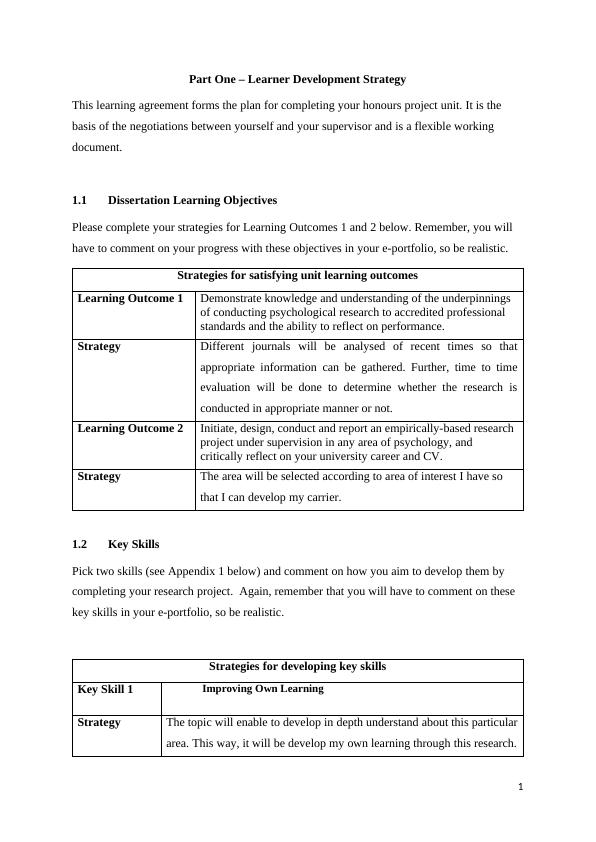 Part One – Learner Development Strategy

This learning agreement forms the plan for completing your honours project unit. It is the basis of the negotiations between yourself and your supervisor and is a flexible working document.

1.1 Dissertation Learning Objectives

Please complete your strategies for Learning Outcomes 1 and 2 below. Remember, you will have to comment on your progress with these objectives in your e-portfolio, so be realistic.

| Strategies for satisfying unit learning outcomes | |
|---|---|
| Learning Outcome 1 | Demonstrate knowledge and understanding of the underpinnings of conducting psychological research to accredited professional standards and the ability to reflect on performance. |
| Strategy | Different journals will be analysed of recent times so that appropriate information can be gathered. Further, time to time evaluation will be done to determine whether the research is conducted in appropriate manner or not. |
| Learning Outcome 2 | Initiate, design, conduct and report an empirically-based research project under supervision in any area of psychology, and critically reflect on your university career and CV. |
| Strategy | The area will be selected according to area of interest I have so that I can develop my carrier. |

1.2 Key Skills

Pick two skills (see Appendix 1 below) and comment on how you aim to develop them by completing your research project. Again, remember that you will have to comment on these key skills in your e-portfolio, so be realistic.

| Strategies for developing key skills | |
|---|---|
| Key Skill 1 | Improving Own Learning |
| Strategy | The topic will enable to develop in depth understand about this particular area. This way, it will be develop my own learning through this research. |

1